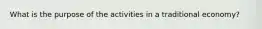 What is the purpose of the activities in a traditional economy?